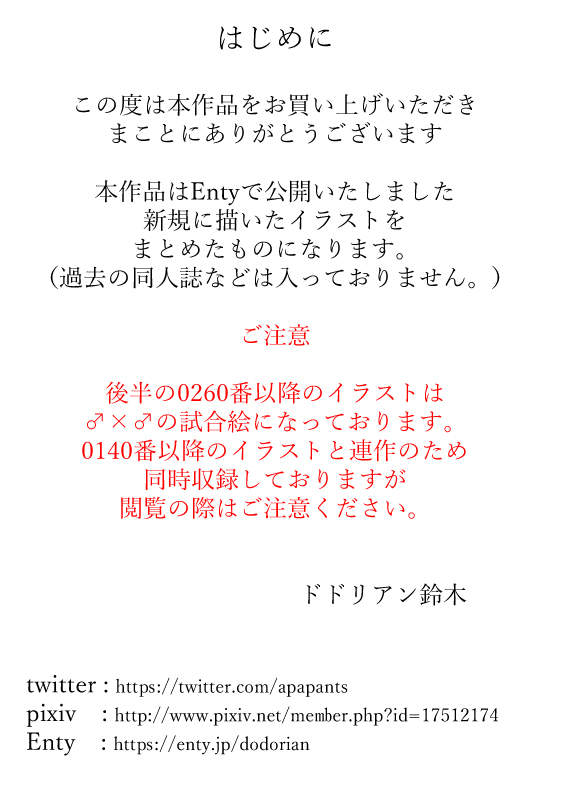 はじめに

この度は本作品をお買い上げいただき
まことにありがとうございます

本作品はEntyで公開いたしました
新規に描いたイラストを
まとめたものになります。
(過去の同人誌などは入っておりません。)

ご注意

後半の0260番以降のイラストは
♂×♂の試合絵になっております。
0140番以降のイラストと連作のため
同時収録しておりますが
閲覧の際はご注意ください。

ドドリアン鈴木

twitter : https://twitter.com/apapants
pixiv : http://www.pixiv.net/member.php?id=17512174
Enty : https://enty.jp/dodorian